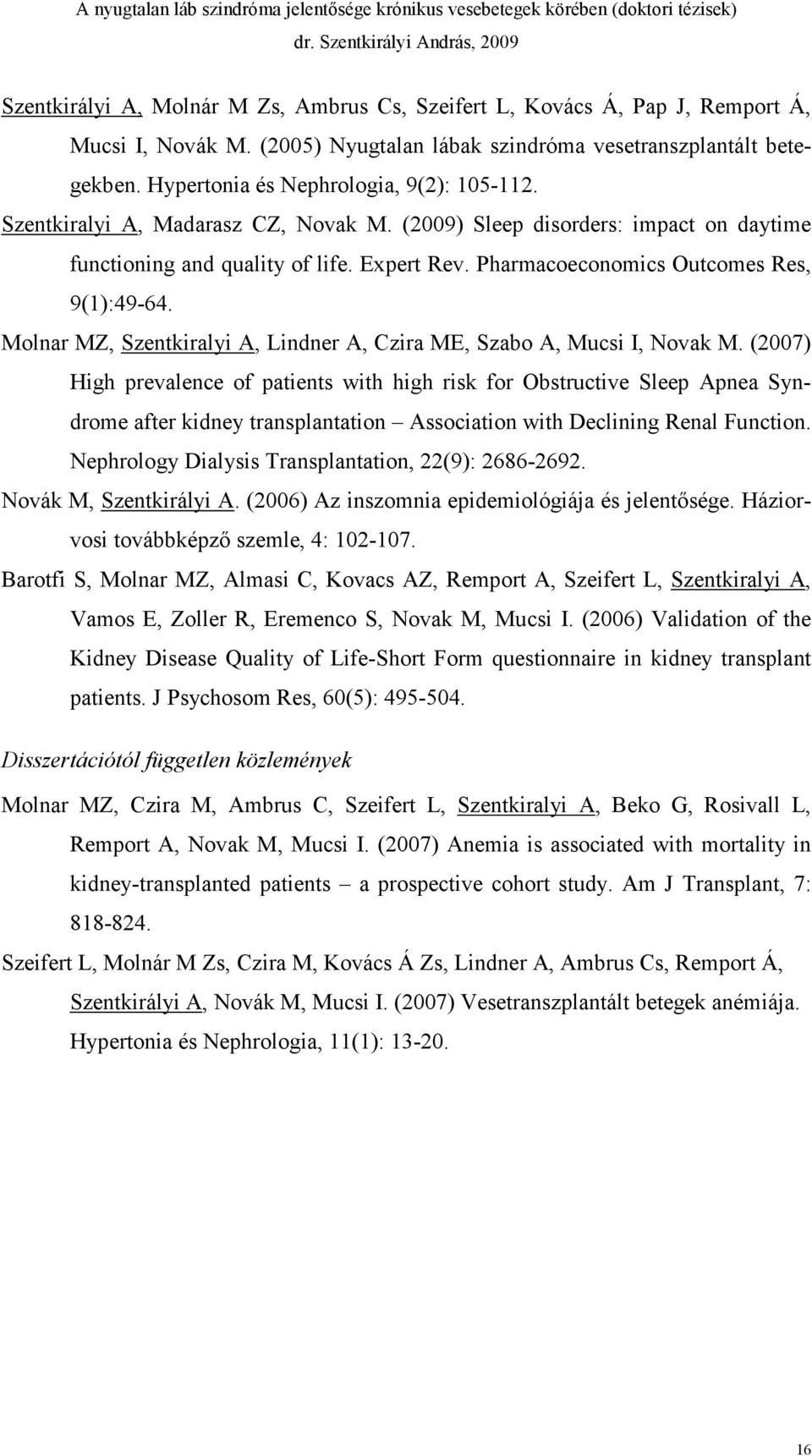 A nyugtalan láb szindróma jelentősége krónikus vesebetegek körében (doktori tézisek)
dr. Szentkirályi András, 2009

Szentkirályi A, Molnár M Zs, Ambrus Cs, Szeifert L, Kovács Á, Pap J, Remport Á, Mucsi I, Novák M. (2005) Nyugtalan lábak szindróma vesetranszplantált betegekben. Hypertonia és Nephrologia, 9(2): 105-112.

Szentkiralyi A, Madarasz CZ, Novak M. (2009) Sleep disorders: impact on daytime functioning and quality of life. Expert Rev. Pharmacoeconomics Outcomes Res, 9(1):49-64.

Molnar MZ, Szentkiralyi A, Lindner A, Czira ME, Szabo A, Mucsi I, Novak M. (2007) High prevalence of patients with high risk for Obstructive Sleep Apnea Syndrome after kidney transplantation – Association with Declining Renal Function. Nephrology Dialysis Transplantation, 22(9): 2686-2692.

Novák M, Szentkirályi A. (2006) Az inszomnia epidemiológiája és jelentősége. Háziorvosi továbbképző szemle, 4: 102-107.

Barotfi S, Molnar MZ, Almasi C, Kovacs AZ, Remport A, Szeifert L, Szentkiralyi A, Vamos E, Zoller R, Eremenco S, Novak M, Mucsi I. (2006) Validation of the Kidney Disease Quality of Life-Short Form questionnaire in kidney transplant patients. J Psychosom Res, 60(5): 495-504.

Disszertációtól független közlemények

Molnar MZ, Czira M, Ambrus C, Szeifert L, Szentkiralyi A, Beko G, Rosivall L, Remport A, Novak M, Mucsi I. (2007) Anemia is associated with mortality in kidney-transplanted patients – a prospective cohort study. Am J Transplant, 7: 818-824.

Szeifert L, Molnár M Zs, Czira M, Kovács Á Zs, Lindner A, Ambrus Cs, Remport Á, Szentkirályi A, Novák M, Mucsi I. (2007) Vesetranszplantált betegek anémiája. Hypertonia és Nephrologia, 11(1): 13-20.

16